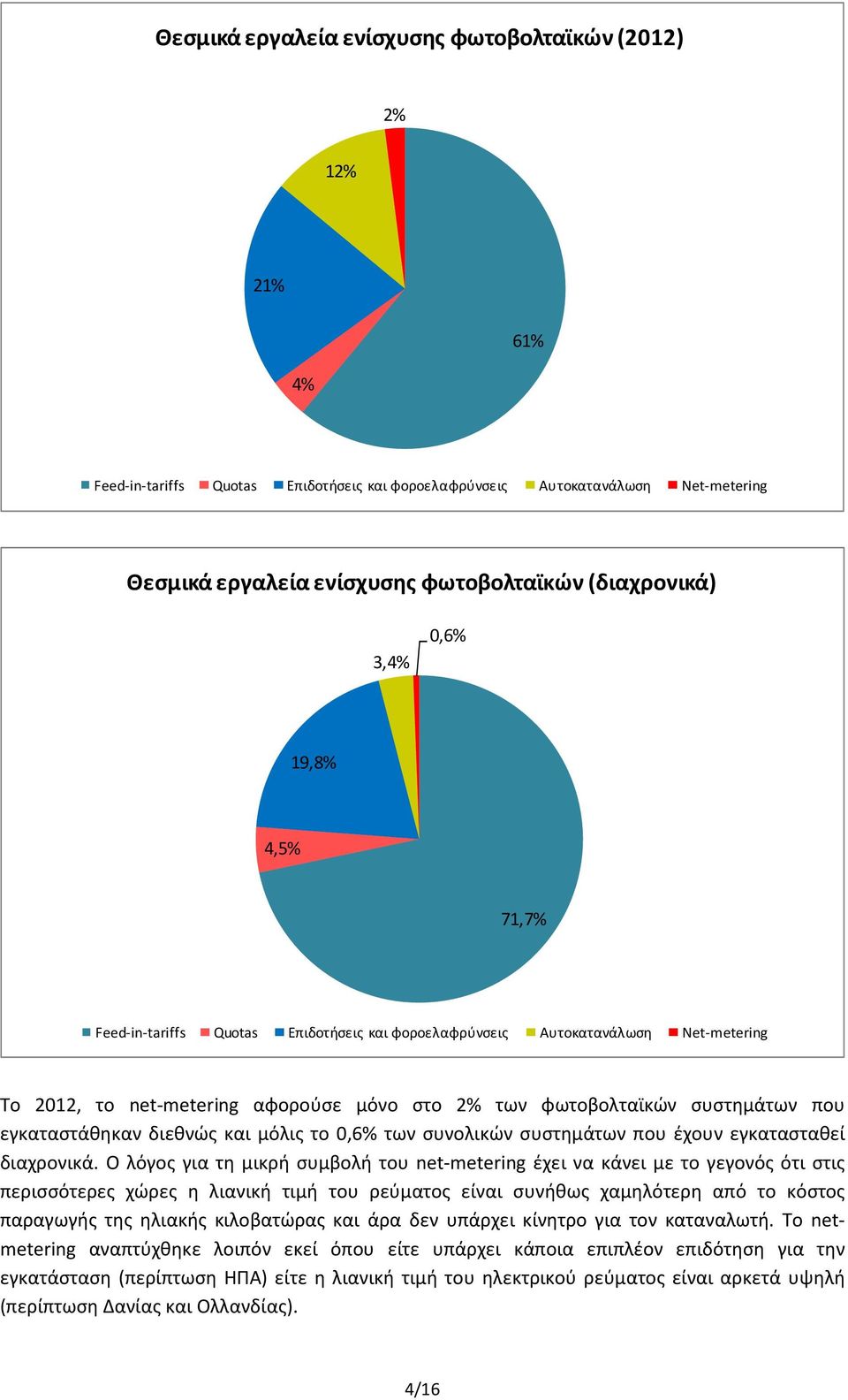 Θεσμικά εργαλεία ενίσχυσης φωτοβολταϊκών (2012)

2%

12%

21%

61%

4%

Feed-in-tariffs Quotas Επιδοτήσεις και φοροελαφρύνσεις Αυτοκατανάλωση Net-metering

Θεσμικά εργαλεία ενίσχυσης φωτοβολταϊκών (διαχρονικά)

0,6%

3,4%

19,8%

4,5%

71,7%

Feed-in-tariffs Quotas Επιδοτήσεις και φοροελαφρύνσεις Αυτοκατανάλωση Net-metering

Το 2012, το net-metering αφορούσε μόνο στο 2% των φωτοβολταϊκών συστημάτων που εγκαταστάθηκαν διεθνώς και μόλις το 0,6% των συνολικών συστημάτων που έχουν εγκατασταθεί διαχρονικά. Ο λόγος για τη μικρή συμβολή του net-metering έχει να κάνει με το γεγονός ότι στις περισσότερες χώρες η λιανική τιμή του ρεύματος είναι συνήθως χαμηλότερη από το κόστος παραγωγής της ηλιακής κιλοβατώρας και άρα δεν υπάρχει κίνητρο για τον καταναλωτή. Το net-metering αναπτύχθηκε λοιπόν εκεί όπου είτε υπάρχει κάποια επιπλέον επιδότηση για την εγκατάσταση (περίπτωση ΗΠΑ) είτε η λιανική τιμή του ηλεκτρικού ρεύματος είναι αρκετά υψηλή (περίπτωση Δανίας και Ολλανδίας).

4/16